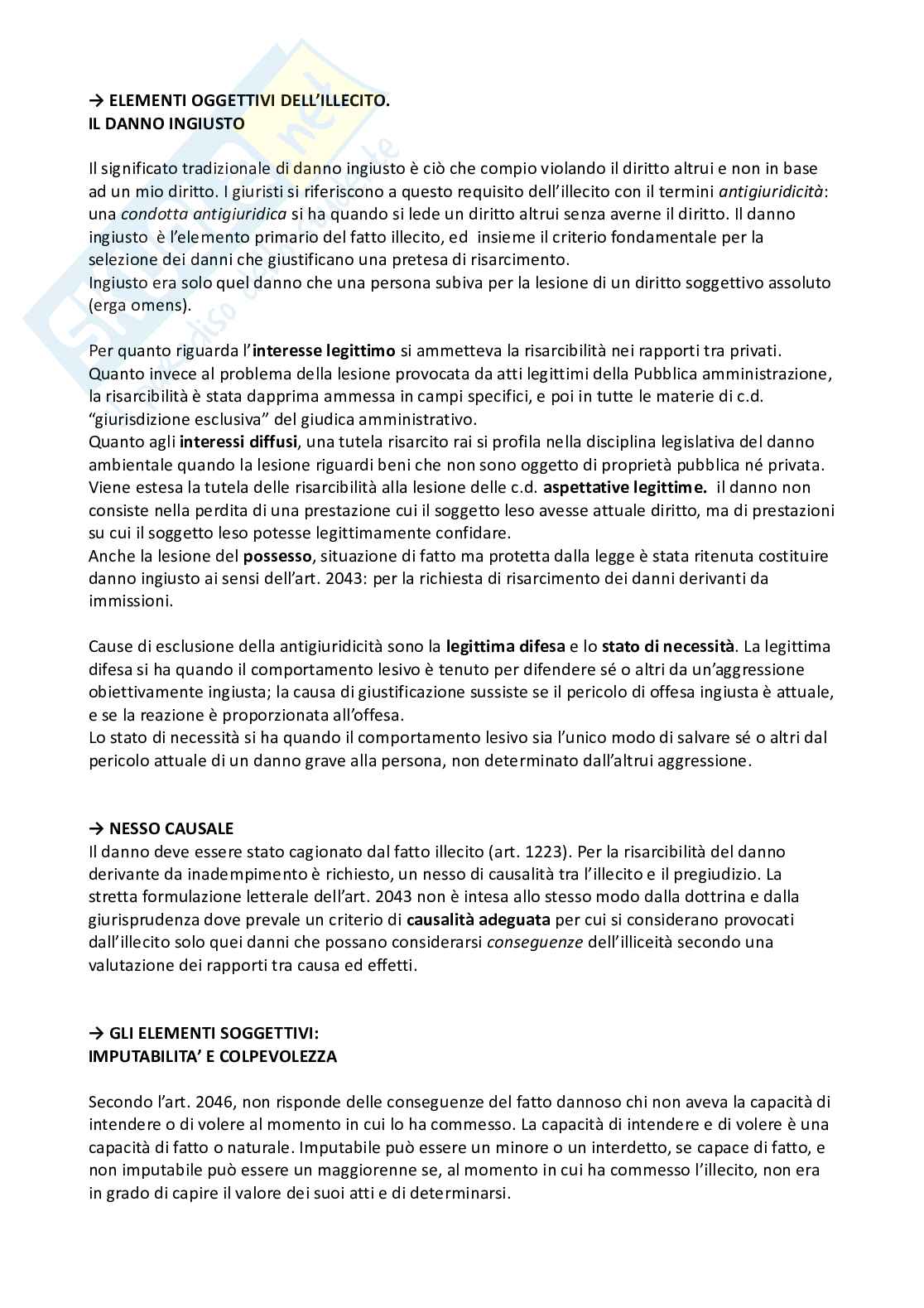 → ELEMENTI OGGETTIVI DELL'ILLECITO.
IL DANNO INGIUSTO

Il significato tradizionale di danno ingiusto è ciò che compio violando il diritto altrui e non in base ad un mio diritto. I giuristi si riferiscono a questo requisito dell'illecito con il termini antigiuridicità: una condotta antigiuridica si ha quando si lede un diritto altrui senza averne il diritto. Il danno ingiusto è l'elemento primario del fatto illecito, ed insieme il criterio fondamentale per la selezione dei danni che giustificano una pretesa di risarcimento.
Ingiusto era solo quel danno che una persona subiva per la lesione di un diritto soggettivo assoluto (erga omens).

Per quanto riguarda l'interesse legittimo si ammetteva la risarcibilità nei rapporti tra privati. Quanto invece al problema della lesione provocata da atti legittimi della Pubblica amministrazione, la risarcibilità è stata dapprima ammessa in campi specifici, e poi in tutte le materie di c.d. "giurisdizione esclusiva" del giudica amministrativo.
Quanto agli interessi diffusi, una tutela risarcito rai si profila nella disciplina legislativa del danno ambientale quando la lesione riguardi beni che non sono oggetto di proprietà pubblica né privata. Viene estesa la tutela delle risarcibilità alla lesione delle c.d. aspettative legittime. il danno non consiste nella perdita di una prestazione cui il soggetto leso avesse attuale diritto, ma di prestazioni su cui il soggetto leso potesse legittimamente confidare.
Anche la lesione del possesso, situazione di fatto ma protetta dalla legge è stata ritenuta costituire danno ingiusto ai sensi dell'art. 2043: per la richiesta di risarcimento dei danni derivanti da immissioni.

Cause di esclusione della antigiuridicità sono la legittima difesa e lo stato di necessità. La legittima difesa si ha quando il comportamento lesivo è tenuto per difendere sé o altri da un'aggressione obiettivamente ingiusta; la causa di giustificazione sussiste se il pericolo di offesa ingiusta è attuale, e se la reazione è proporzionata all'offesa.
Lo stato di necessità si ha quando il comportamento lesivo sia l'unico modo di salvare sé o altri dal pericolo attuale di un danno grave alla persona, non determinato dall'altrui aggressione.

→ NESSO CAUSALE
Il danno deve essere stato cagionato dal fatto illecito (art. 1223). Per la risarcibilità del danno derivante da inadempimento è richiesto, un nesso di causalità tra l'illecito e il pregiudizio. La stretta formulazione letterale dell'art. 2043 non è intesa allo stesso modo dalla dottrina e dalla giurisprudenza dove prevale un criterio di causalità adeguata per cui si considerano provocati dall'illecito solo quei danni che possano considerarsi conseguenze dell'illiceità secondo una valutazione dei rapporti tra causa ed effetti.

→ GLI ELEMENTI SOGGETTIVI:
IMPUTABILITA' E COLPEVOLEZZA

Secondo l'art. 2046, non risponde delle conseguenze del fatto dannoso chi non aveva la capacità di intendere o di volere al momento in cui lo ha commesso. La capacità di intendere e di volere è una capacità di fatto o naturale. Imputabile può essere un minore o un interdetto, se capace di fatto, e non imputabile può essere un maggiorenne se, al momento in cui ha commesso l'illecito, non era in grado di capire il valore dei suoi atti e di determinarsi.